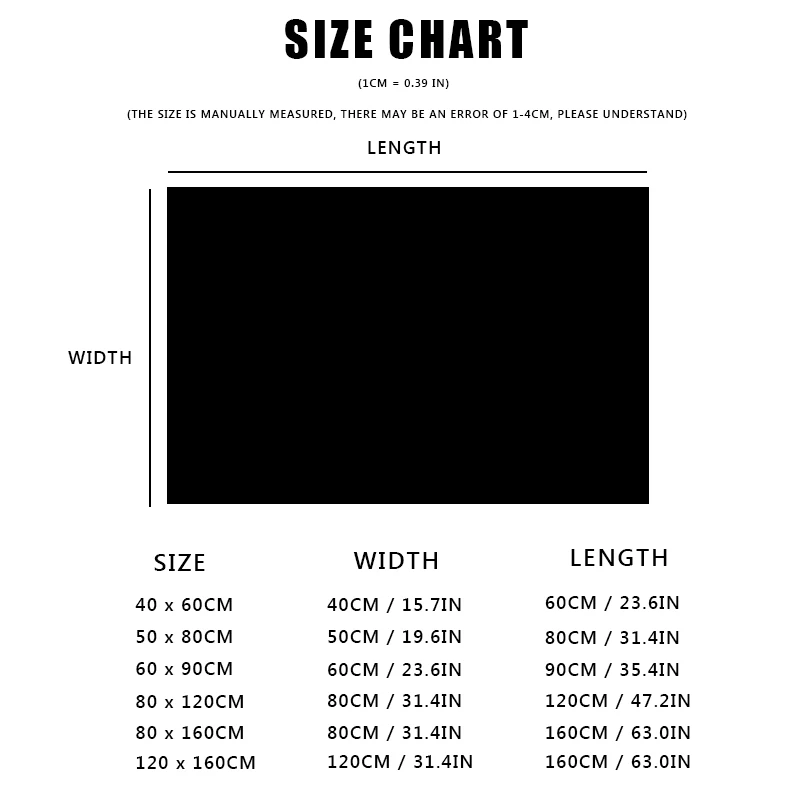 SIZE CHART

(1CM = 0.39 IN)

(THE SIZE IS MANUALLY MEASURED, THERE MAY BE AN ERROR OF 1-4CM, PLEASE UNDERSTAND)

LENGTH

WIDTH

| SIZE | WIDTH | LENGTH |
|---|---|---|
| 40 x 60CM | 40CM / 15.7IN | 60CM / 23.6IN |
| 50 x 80CM | 50CM / 19.6IN | 80CM / 31.4IN |
| 60 x 90CM | 60CM / 23.6IN | 90CM / 35.4IN |
| 80 x 120CM | 80CM / 31.4IN | 120CM / 47.2IN |
| 80 x 160CM | 80CM / 31.4IN | 160CM / 63.0IN |
| 120 x 160CM | 120CM / 31.4IN | 160CM / 63.0IN |